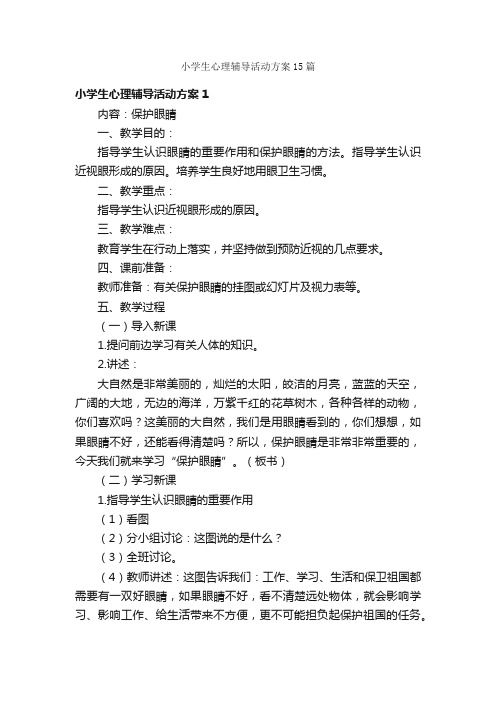 小学生心理辅导活动方案15篇

小学生心理辅导活动方案1

内容：保护眼睛

一、教学目的：

指导学生认识眼睛的重要作用和保护眼睛的方法。指导学生认识近视眼形成的原因。培养学生良好地用眼卫生习惯。

二、教学重点：

指导学生认识近视眼形成的原因。

三、教学难点：

教育学生在行动上落实，并坚持做到预防近视的几点要求。

四、课前准备：

教师准备：有关保护眼睛的挂图或幻灯片及视力表等。

五、教学过程

（一）导入新课

1.提问前边学习有关人体的知识。

2.讲述：

大自然是非常美丽的，灿烂的太阳，皎洁的月亮，蓝蓝的天空，广阔的大地，无边的海洋，万紫千红的花草树木，各种各样的动物，你们喜欢吗？这美丽的大自然，我们是用眼睛看到的，你们想想，如果眼睛不好，还能看得清楚吗？所以，保护眼睛是非常非常重要的，今天我们就来学习“保护眼睛”。（板书）

（二）学习新课

1.指导学生认识眼睛的重要作用

（1）看图

（2）分小组讨论：这图说的是什么？

（3）全班讨论。

（4）教师讲述：这图告诉我们：工作、学习、生活和保卫祖国都需要有一双好眼睛，如果眼睛不好，看不清楚远处物体，就会影响学习、影响工作、给生活带来不方便，更不可能担负起保护祖国的任务。